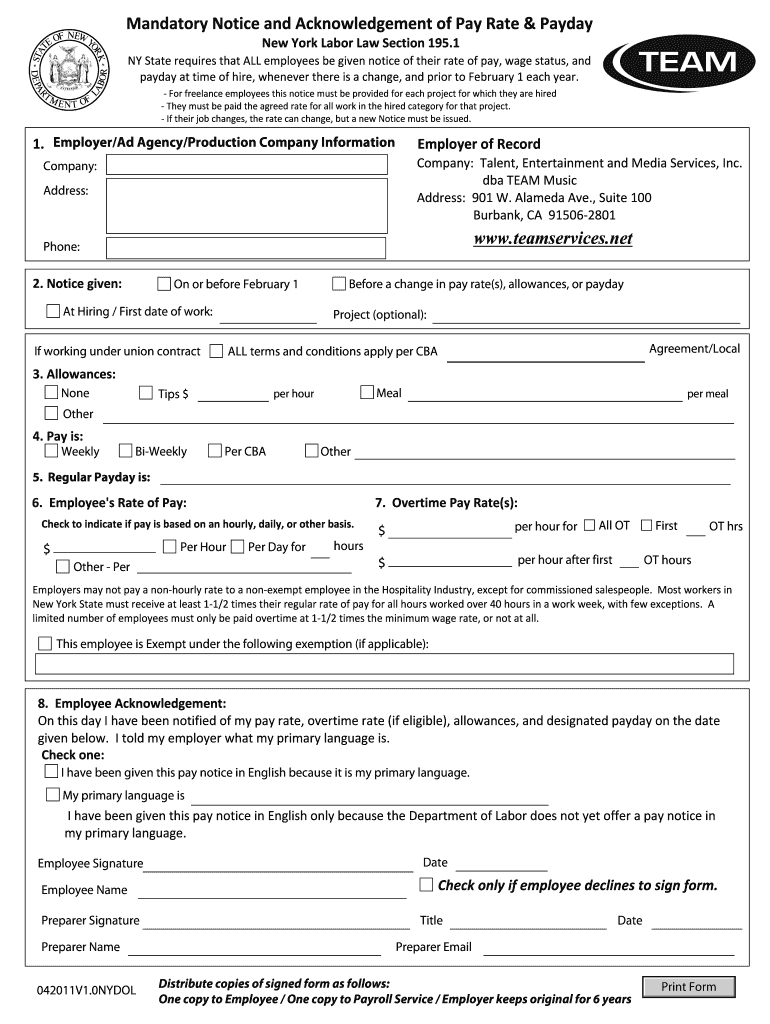 STATE OF NEW YORK DEPARTMENT OF LABOR

Mandatory Notice and Acknowledgement of Pay Rate & Payday
New York Labor Law Section 195.1
NY State requires that ALL employees be given notice of their rate of pay, wage status, and payday at time of hire, whenever there is a change, and prior to February 1 each year.
- For freelance employees this notice must be provided for each project for which they are hired
- They must be paid the agreed rate for all work in the hired category for that project.
- If their job changes, the rate can change, but a new Notice must be issued.

TEAM

1. Employer/Ad Agency/Production Company Information
Company:
Address:
Phone:

Employer of Record
Company: Talent, Entertainment and Media Services, Inc.
dba TEAM Music
Address: 901 W. Alameda Ave., Suite 100
Burbank, CA 91506-2801
www.teamservices.net

2. Notice given: On or before February 1 Before a change in pay rate(s), allowances, or payday
At Hiring / First date of work: Project (optional):

If working under union contract ALL terms and conditions apply per CBA Agreement/Local

3. Allowances:
None Tips $ per hour Meal per meal
Other

4. Pay is:
Weekly Bi-Weekly Per CBA Other

5. Regular Payday is:

6. Employee's Rate of Pay:
Check to indicate if pay is based on an hourly, daily, or other basis.
$ Per Hour Per Day for hours
Other - Per

7. Overtime Pay Rate(s):
$ per hour for All OT First OT hrs
$ per hour after first OT hours

Employers may not pay a non-hourly rate to a non-exempt employee in the Hospitality Industry, except for commissioned salespeople. Most workers in New York State must receive at least 1-1/2 times their regular rate of pay for all hours worked over 40 hours in a work week, with few exceptions. A limited number of employees must only be paid overtime at 1-1/2 times the minimum wage rate, or not at all.

This employee is Exempt under the following exemption (if applicable):

8. Employee Acknowledgement:
On this day I have been notified of my pay rate, overtime rate (if eligible), allowances, and designated payday on the date given below. I told my employer what my primary language is.
Check one:
I have been given this pay notice in English because it is my primary language.
My primary language is
I have been given this pay notice in English only because the Department of Labor does not yet offer a pay notice in my primary language.

Employee Signature Date
Employee Name Check only if employee declines to sign form.
Preparer Signature Title Date
Preparer Name Preparer Email

042011V1.0NYDOL
Distribute copies of signed form as follows:
One copy to Employee / One copy to Payroll Service / Employer keeps original for 6 years
Print Form